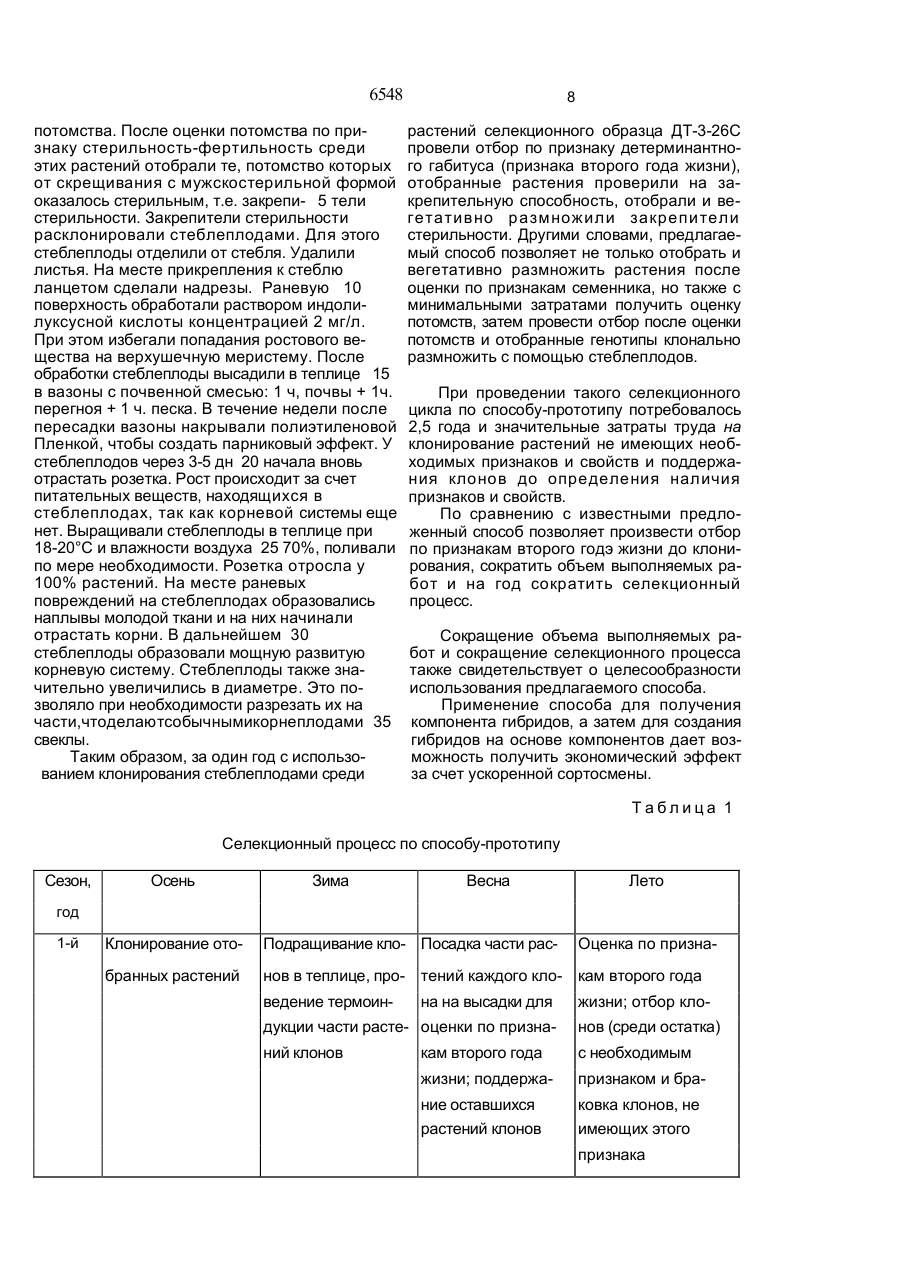 6548

8

потомства. После оценки потомства по признаку стерильность-фертильность среди этих растений отобрали те, потомство которых от скрещивания с мужскостерильной формой оказалось стерильным, т.е. закрепи- 5 тели стерильности. Закрепители стерильности расклонировали стеблеплодами. Для этого стеблеплоды отделили от стебля. Удалили листья. На месте прикрепления к стеблю ланцетом сделали надрезы. Раневую 10 поверхность обработали раствором индолилуксусной кислоты концентрацией 2 мг/л. При этом избегали попадания ростового вещества на верхушечную меристему. После обработки стеблеплоды высадили в теплице 15 в вазоны с почвенной смесью: 1 ч, почвы + 1ч. перегноя + 1 ч. песка. В течение недели после пересадки вазоны накрывали полиэтиленовой Пленкой, чтобы создать парниковый эффект. У стеблеплодов через 3-5 дн 20 начала вновь отрастать розетка. Рост происходит за счет питательных веществ, находящихся в стеблеплодах, так как корневой системы еще нет. Выращивали стеблеплоды в теплице при 18-20°С и влажности воздуха 25 70%, поливали по мере необходимости. Розетка отросла у 100% растений. На месте раневых повреждений на стеблеплодах образовались наплывы молодой ткани и на них начинали отрастать корни. В дальнейшем 30 стеблеплоды образовали мощную развитую корневую систему. Стеблеплоды также значительно увеличились в диаметре. Это позволяло при необходимости разрезать их на части,чтоделаютсобычнымикорнеплодами 35 свеклы.

Таким образом, за один год с использованием клонирования стеблеплодами среди растений селекционного образца ДТ-3-26С провели отбор по признаку детерминантного габитуса (признака второго года жизни), отобранные растения проверили на закрепительную способность, отобрали и вегетативно размножили закрепители стерильности. Другими словами, предлагаемый способ позволяет не только отобрать и вегетативно размножить растения после оценки по признакам семенника, но также с минимальными затратами получить оценку потомств, затем провести отбор после оценки потомств и отобранные генотипы клонально размножить с помощью стеблеплодов.

При проведении такого селекционного цикла по способу-прототипу потребовалось 2,5 года и значительные затраты труда на клонирование растений не имеющих необходимых признаков и свойств и поддержания клонов до определения наличия признаков и свойств.

По сравнению с известными предложенный способ позволяет произвести отбор по признакам второго годэ жизни до клонирования, сократить объем выполняемых работ и на год сократить селекционный процесс.

Сокращение объема выполняемых работ и сокращение селекционного процесса также свидетельствует о целесообразности использования предлагаемого способа.

Применение способа для получения компонента гибридов, а затем для создания гибридов на основе компонентов дает возможность получить экономический эффект за счет ускоренной сортосмены.

Таблица 1

Селекционный процесс по способу-прототипу

| Сезон, год | Осень | Зима | Весна | Лето |
|---|---|---|---|---|
| 1-й | Клонирование отобранных растений | Подращивание клонов в теплице, проведение термоиндукции части растений клонов | Посадка части растений каждого клона на высадки для оценки по признакам второго года жизни; поддержание оставшихся растений клонов | Оценка по признакам второго года жизни; отбор клонов (среди остатка) с необходимым признаком и браковка клонов, не имеющих этого признака |